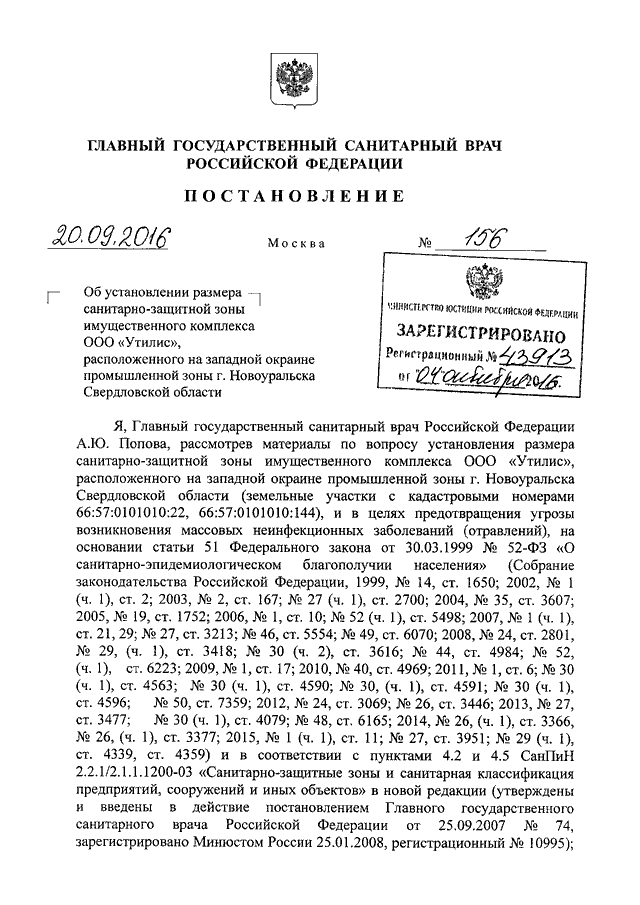 ГЛАВНЫЙ ГОСУДАРСТВЕННЫЙ САНИТАРНЫЙ ВРАЧ РОССИЙСКОЙ ФЕДЕРАЦИИ

ПОСТАНОВЛЕНИЕ

20.09.2016 Москва № 156

МИНИСТЕРСТВО ЮСТИЦИИ РОССИЙСКОЙ ФЕДЕРАЦИИ
ЗАРЕГИСТРИРОВАНО
Регистрационный № 43913
от "04" октября 2016.

Об установлении размера санитарно-защитной зоны имущественного комплекса ООО «Утилис», расположенного на западной окраине промышленной зоны г. Новоуральска Свердловской области

Я, Главный государственный санитарный врач Российской Федерации А.Ю. Попова, рассмотрев материалы по вопросу установления размера санитарно-защитной зоны имущественного комплекса ООО «Утилис», расположенного на западной окраине промышленной зоны г. Новоуральска Свердловской области (земельные участки с кадастровыми номерами 66:57:0101010:22, 66:57:0101010:144), и в целях предотвращения угрозы возникновения массовых неинфекционных заболеваний (отравлений), на основании статьи 51 Федерального закона от 30.03.1999 № 52-ФЗ «О санитарно-эпидемиологическом благополучии населения» (Собрание законодательства Российской Федерации, 1999, № 14, ст. 1650; 2002, № 1 (ч. 1), ст. 2; 2003, № 2, ст. 167; № 27 (ч. 1), ст. 2700; 2004, № 35, ст. 3607; 2005, № 19, ст. 1752; 2006, № 1, ст. 10; № 52 (ч. 1), ст. 5498; 2007, № 1 (ч. 1), ст. 21, 29; № 27, ст. 3213; № 46, ст. 5554; № 49, ст. 6070; 2008, № 24, ст. 2801, № 29, (ч. 1), ст. 3418; № 30 (ч. 2), ст. 3616; № 44, ст. 4984; № 52, (ч. 1), ст. 6223; 2009, № 1, ст. 17; 2010, № 40, ст. 4969; 2011, № 1, ст. 6; № 30 (ч. 1), ст. 4563; № 30 (ч. 1), ст. 4590; № 30, (ч. 1), ст. 4591; № 30 (ч. 1), ст. 4596; № 50, ст. 7359; 2012, № 24, ст. 3069; № 26, ст. 3446; 2013, № 27, ст. 3477; № 30 (ч. 1), ст. 4079; № 48, ст. 6165; 2014, № 26, (ч. 1), ст. 3366, № 26, (ч. 1), ст. 3377; 2015, № 1 (ч. 1), ст. 11; № 27, ст. 3951; № 29 (ч. 1), ст. 4339, ст. 4359) и в соответствии с пунктами 4.2 и 4.5 СанПиН 2.2.1/2.1.1.1200-03 «Санитарно-защитные зоны и санитарная классификация предприятий, сооружений и иных объектов» в новой редакции (утверждены и введены в действие постановлением Главного государственного санитарного врача Российской Федерации от 25.09.2007 № 74, зарегистрировано Минюстом России 25.01.2008, регистрационный № 10995);